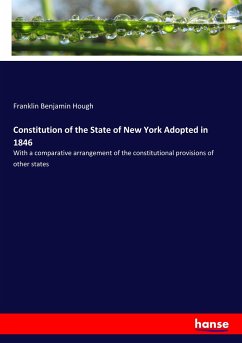 Franklin Benjamin Hough

Constitution of the State of New York Adopted in 1846

With a comparative arrangement of the constitutional provisions of other states

hanse